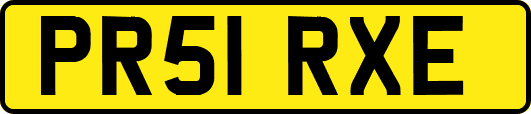 PR51 RXE